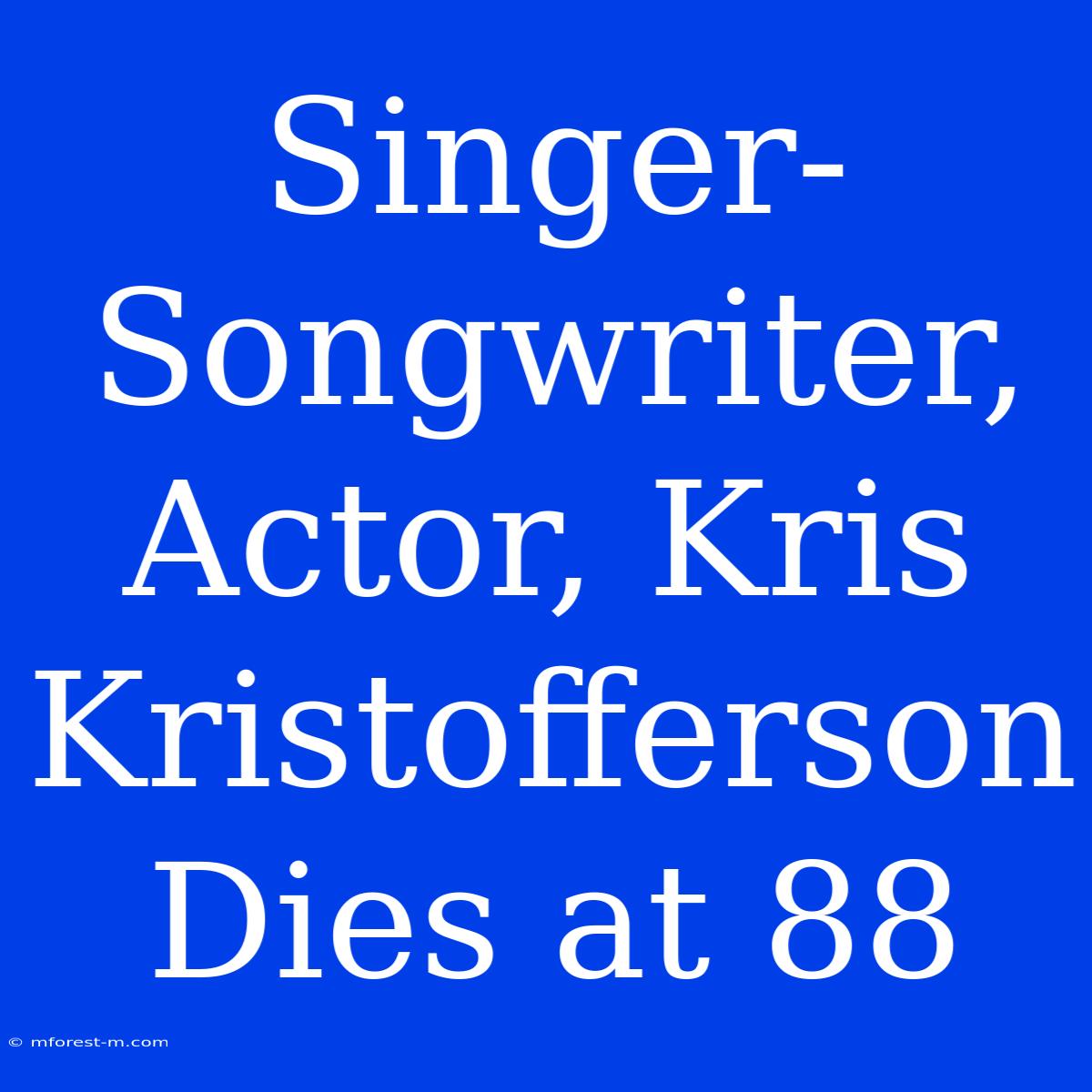 Singer-Songwriter, Actor, Kris Kristofferson Dies at 88

© mforest-m.com